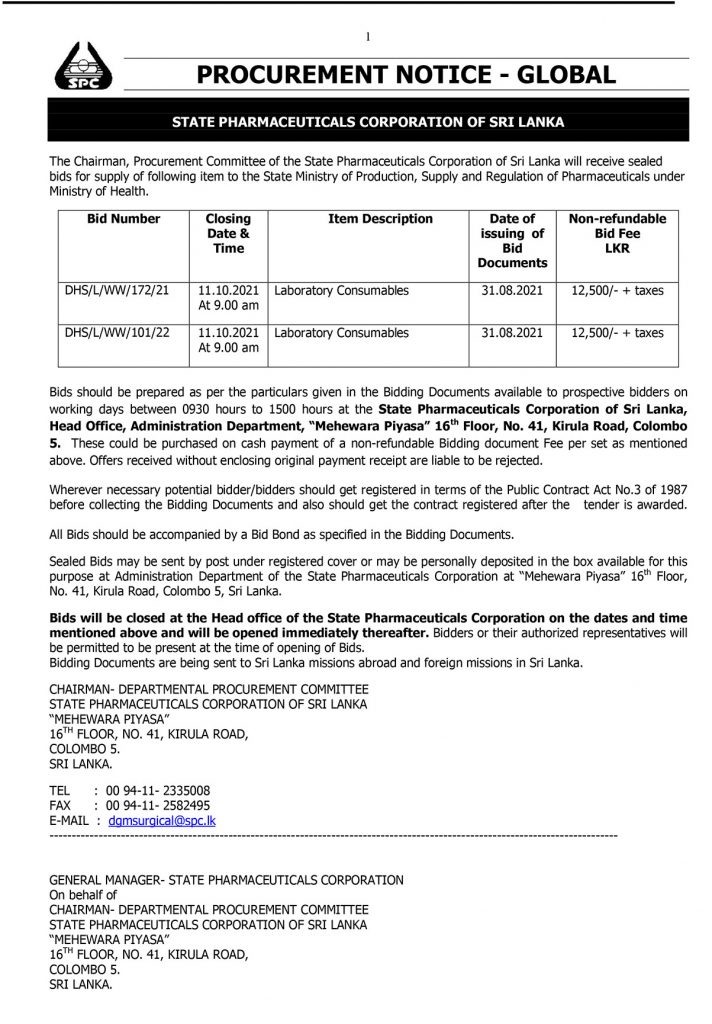 1

SPC

PROCUREMENT NOTICE - GLOBAL

STATE PHARMACEUTICALS CORPORATION OF SRI LANKA

The Chairman, Procurement Committee of the State Pharmaceuticals Corporation of Sri Lanka will receive sealed bids for supply of following item to the State Ministry of Production, Supply and Regulation of Pharmaceuticals under Ministry of Health.

| Bid Number | Closing Date & Time | Item Description | Date of issuing of Bid Documents | Non-refundable Bid Fee LKR |
|---|---|---|---|---|
| DHS/L/WW/172/21 | 11.10.2021 At 9.00 am | Laboratory Consumables | 31.08.2021 | 12,500/- + taxes |
| DHS/L/WW/101/22 | 11.10.2021 At 9.00 am | Laboratory Consumables | 31.08.2021 | 12,500/- + taxes |

Bids should be prepared as per the particulars given in the Bidding Documents available to prospective bidders on working days between 0930 hours to 1500 hours at the State Pharmaceuticals Corporation of Sri Lanka, Head Office, Administration Department, "Mehewara Piyasa" 16$^{th}$ Floor, No. 41, Kirula Road, Colombo 5. These could be purchased on cash payment of a non-refundable Bidding document Fee per set as mentioned above. Offers received without enclosing original payment receipt are liable to be rejected.

Wherever necessary potential bidder/bidders should get registered in terms of the Public Contract Act No.3 of 1987 before collecting the Bidding Documents and also should get the contract registered after the tender is awarded.

All Bids should be accompanied by a Bid Bond as specified in the Bidding Documents.

Sealed Bids may be sent by post under registered cover or may be personally deposited in the box available for this purpose at Administration Department of the State Pharmaceuticals Corporation at "Mehewara Piyasa" 16$^{th}$ Floor, No. 41, Kirula Road, Colombo 5, Sri Lanka.

Bids will be closed at the Head office of the State Pharmaceuticals Corporation on the dates and time mentioned above and will be opened immediately thereafter. Bidders or their authorized representatives will be permitted to be present at the time of opening of Bids.
Bidding Documents are being sent to Sri Lanka missions abroad and foreign missions in Sri Lanka.

CHAIRMAN- DEPARTMENTAL PROCUREMENT COMMITTEE
STATE PHARMACEUTICALS CORPORATION OF SRI LANKA
"MEHEWARA PIYASA"
16$^{TH}$ FLOOR, NO. 41, KIRULA ROAD,
COLOMBO 5.
SRI LANKA.

TEL : 00 94-11- 2335008
FAX : 00 94-11- 2582495
E-MAIL : dgmsurgical@spc.lk

GENERAL MANAGER- STATE PHARMACEUTICALS CORPORATION
On behalf of
CHAIRMAN- DEPARTMENTAL PROCUREMENT COMMITTEE
STATE PHARMACEUTICALS CORPORATION OF SRI LANKA
"MEHEWARA PIYASA"
16$^{TH}$ FLOOR, NO. 41, KIRULA ROAD,
COLOMBO 5.
SRI LANKA.